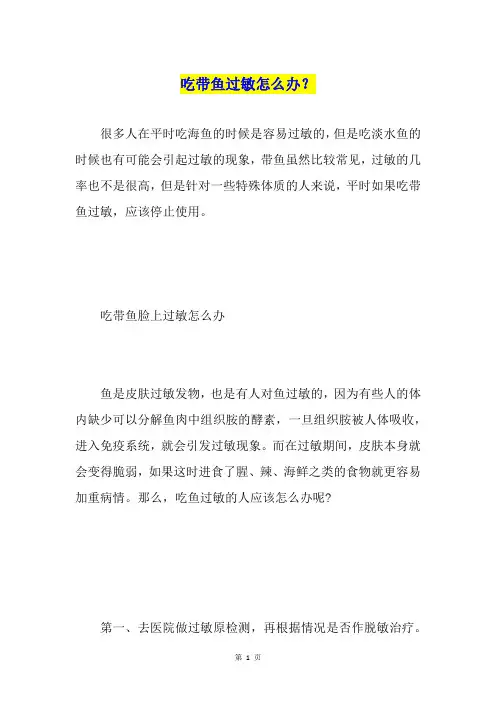 吃带鱼过敏怎么办？

很多人在平时吃海鱼的时候是容易过敏的，但是吃淡水鱼的时候也有可能会引起过敏的现象，带鱼虽然比较常见，过敏的几率也不是很高，但是针对一些特殊体质的人来说，平时如果吃带鱼过敏，应该停止使用。

吃带鱼脸上过敏怎么办

鱼是皮肤过敏发物，也是有人对鱼过敏的，因为有些人的体内缺少可以分解鱼肉中组织胺的酵素，一旦组织胺被人体吸收，进入免疫系统，就会引发过敏现象。而在过敏期间，皮肤本身就会变得脆弱，如果这时进食了腥、辣、海鲜之类的食物就更容易加重病情。那么，吃鱼过敏的人应该怎么办呢?

第一、去医院做过敏原检测，再根据情况是否作脱敏治疗。

第 1 页